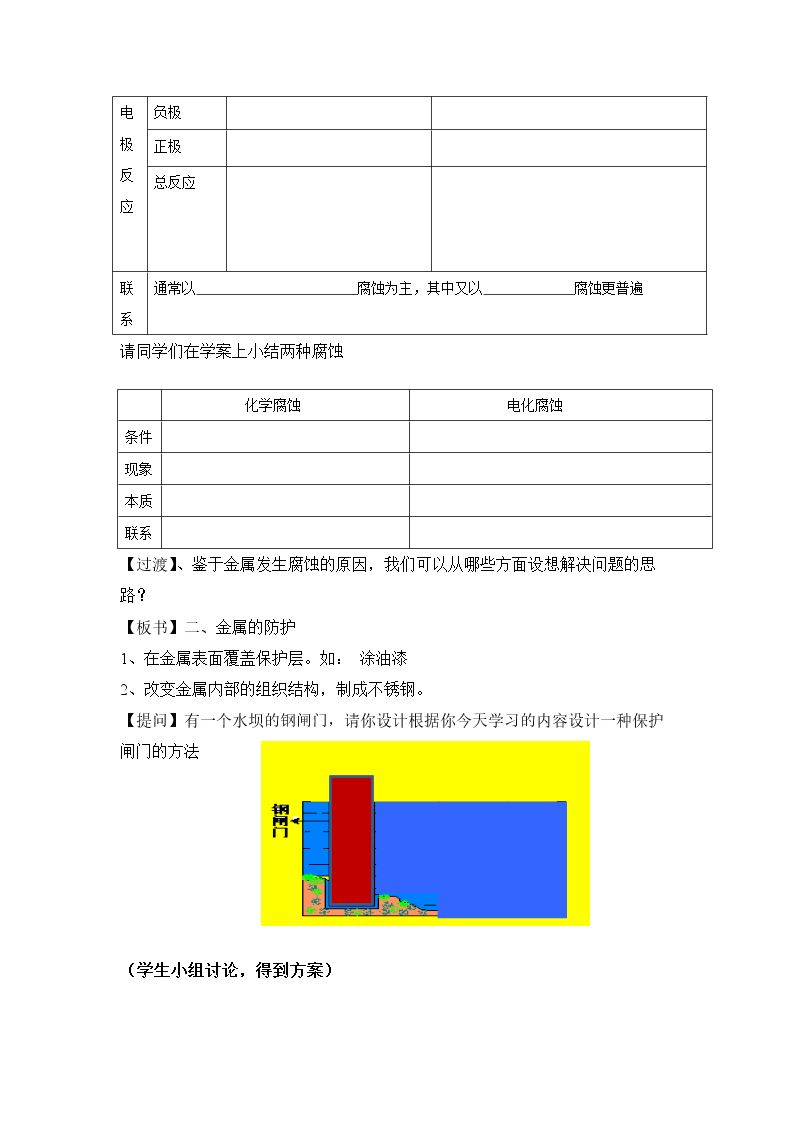 | 电极反应 | 负极 | | |
|---|---|---|---|
| | 正极 | | |
| | 总反应 | | |
| 联系 | 通常以____腐蚀为主，其中又以____腐蚀更普遍 | | |

请同学们在学案上小结两种腐蚀

| | 化学腐蚀 | 电化腐蚀 |
|---|---|---|
| 条件 | | |
| 现象 | | |
| 本质 | | |
| 联系 | | |

【过渡】、鉴于金属发生腐蚀的原因，我们可以从哪些方面设想解决问题的思路？

【板书】二、金属的防护

1、在金属表面覆盖保护层。如： 涂油漆

2、改变金属内部的组织结构，制成不锈钢。

【提问】有一个水坝的钢闸门，请你设计根据你今天学习的内容设计一种保护闸门的方法

钢闸门

（学生小组讨论，得到方案）